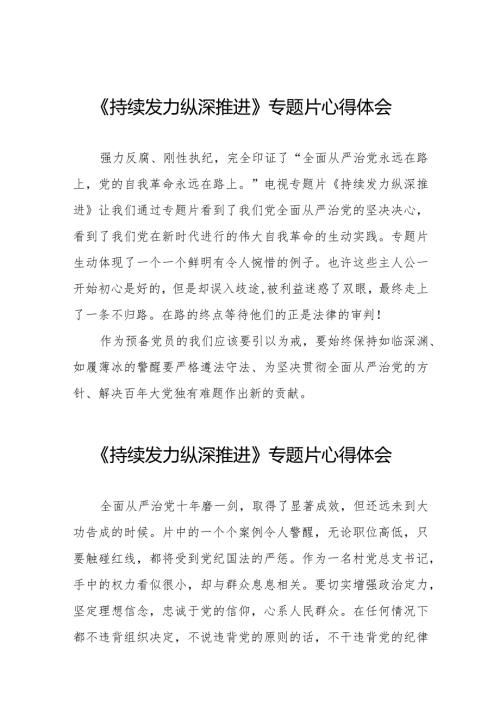 《持续发力纵深推进》专题片心得体会

强力反腐、刚性执纪，完全印证了“全面从严治党永远在路上，党的自我革命永远在路上。”电视专题片《持续发力纵深推进》让我们通过专题片看到了我们党全面从严治党的坚决决心，看到了我们党在新时代进行的伟大自我革命的生动实践。专题片生动体现了一个一个鲜明有令人惋惜的例子。也许这些主人公一开始初心是好的，但是却误入歧途,被利益迷惑了双眼，最终走上了一条不归路。在路的终点等待他们的正是法律的审判！

作为预备党员的我们应该要引以为戒，要始终保持如临深渊、如履薄冰的警醒要严格遵法守法、为坚决贯彻全面从严治党的方针、解决百年大党独有难题作出新的贡献。

《持续发力纵深推进》专题片心得体会

全面从严治党十年磨一剑，取得了显著成效，但还远未到大功告成的时候。片中的一个个案例令人警醒，无论职位高低，只要触碰红线，都将受到党纪国法的严惩。作为一名村党总支书记，手中的权力看似很小，却与群众息息相关。要切实增强政治定力，坚定理想信念，忠诚于党的信仰，心系人民群众。在任何情况下都不违背组织决定，不说违背党的原则的话，不干违背党的纪律